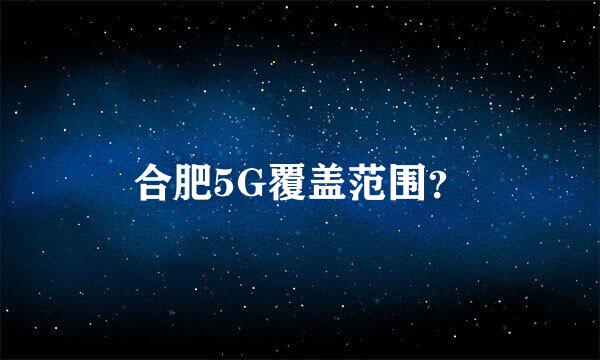 合肥5G覆盖范围?